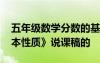 五年级数学分数的基本性质》说课稿的